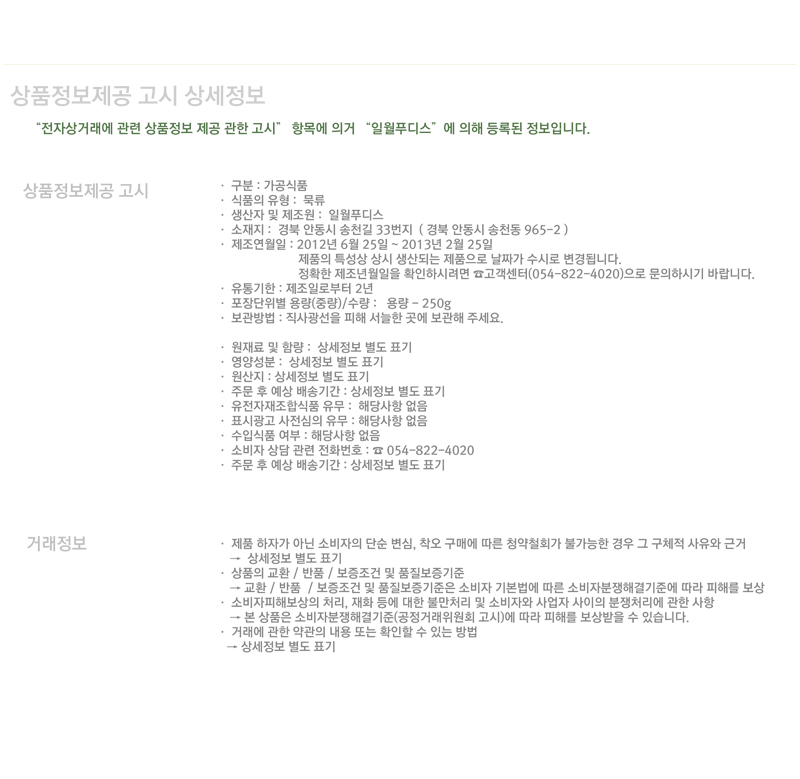 상품정보제공 고시 상세정보

"전자상거래에 관련 상품정보 제공 관한 고시" 항목에 의거 "일월푸디스"에 의해 등록된 정보입니다.

상품정보제공 고시

· 구분 : 가공식품
· 식품의 유형 : 묵류
· 생산자 및 제조원 : 일월푸디스
· 소재지 : 경북 안동시 송천길 33번지 ( 경북 안동시 송천동 965-2 )
· 제조연월일 : 2012년 6월 25일 ~ 2013년 2월 25일
제품의 특성상 상시 생산되는 제품으로 날짜가 수시로 변경됩니다.
정확한 제조년월일을 확인하시려면 ☎고객센터(054-822-4020)으로 문의하시기 바랍니다.
· 유통기한 : 제조일로부터 2년
· 포장단위별 용량(중량)/수량 : 용량 - 250g
· 보관방법 : 직사광선을 피해 서늘한 곳에 보관해 주세요.

· 원재료 및 함량 : 상세정보 별도 표기
· 영양성분 : 상세정보 별도 표기
· 원산지 : 상세정보 별도 표기
· 주문 후 예상 배송기간 : 상세정보 별도 표기
· 유전자재조합식품 유무 : 해당사항 없음
· 표시광고 사전심의 유무 : 해당사항 없음
· 수입식품 여부 : 해당사항 없음
· 소비자 상담 관련 전화번호 : ☎ 054-822-4020
· 주문 후 예상 배송기간 : 상세정보 별도 표기

거래정보

· 제품 하자가 아닌 소비자의 단순 변심, 착오 구매에 따른 청약철회가 불가능한 경우 그 구체적 사유와 근거
→ 상세정보 별도 표기
· 상품의 교환 / 반품 / 보증조건 및 품질보증기준
→ 교환 / 반품 / 보증조건 및 품질보증기준은 소비자 기본법에 따른 소비자분쟁해결기준에 따라 피해를 보상
· 소비자피해보상의 처리, 재화 등에 대한 불만처리 및 소비자와 사업자 사이의 분쟁처리에 관한 사항
→ 본 상품은 소비자분쟁해결기준(공정거래위원회 고시)에 따라 피해를 보상받을 수 있습니다.
· 거래에 관한 약관의 내용 또는 확인할 수 있는 방법
→ 상세정보 별도 표기